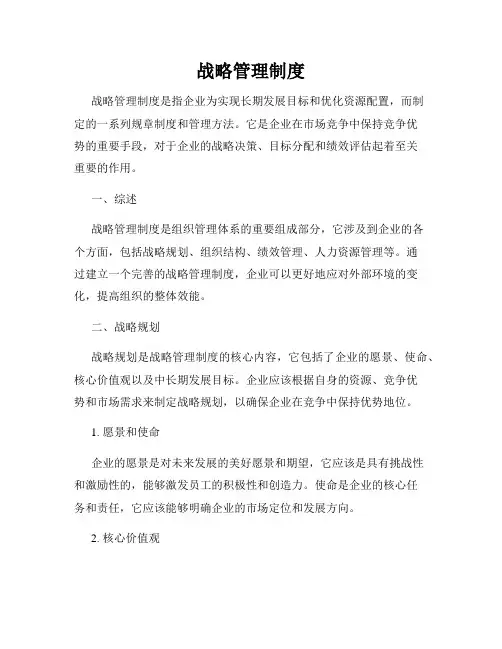 战略管理制度

战略管理制度是指企业为实现长期发展目标和优化资源配置，而制定的一系列规章制度和管理方法。它是企业在市场竞争中保持竞争优势的重要手段，对于企业的战略决策、目标分配和绩效评估起着至关重要的作用。

一、综述

战略管理制度是组织管理体系的重要组成部分，它涉及到企业的各个方面，包括战略规划、组织结构、绩效管理、人力资源管理等。通过建立一个完善的战略管理制度，企业可以更好地应对外部环境的变化，提高组织的整体效能。

二、战略规划

战略规划是战略管理制度的核心内容，它包括了企业的愿景、使命、核心价值观以及中长期发展目标。企业应该根据自身的资源、竞争优势和市场需求来制定战略规划，以确保企业在竞争中保持优势地位。

1. 愿景和使命

企业的愿景是对未来发展的美好愿景和期望，它应该是具有挑战性和激励性的，能够激发员工的积极性和创造力。使命是企业的核心任务和责任，它应该能够明确企业的市场定位和发展方向。

2. 核心价值观